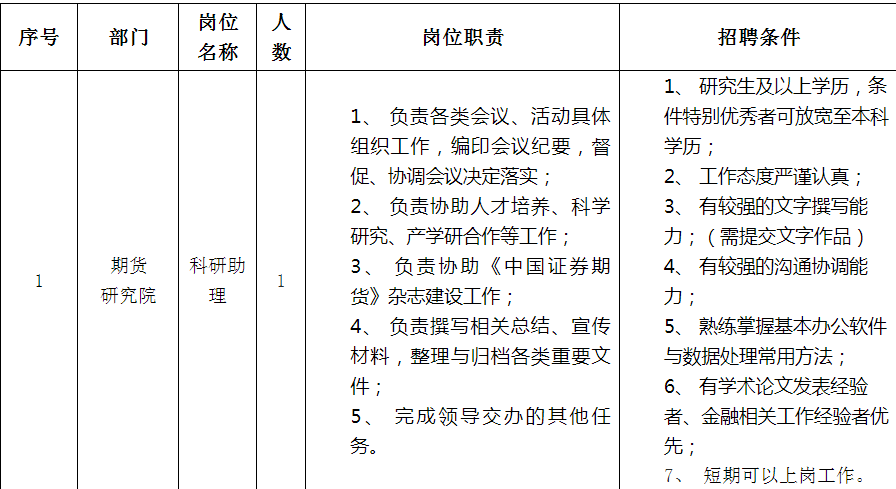 | 序号 | 部门 | 岗位名称 | 人数 | 岗位职责 | 招聘条件 |
|---|---|---|---|---|---|
| 1 | 期货研究院 | 科研助理 | 1 | 1、 负责各类会议、活动具体组织工作，编印会议纪要，督促、协调会议决定落实；<br>2、 负责协助人才培养、科学研究、产学研合作等工作；<br>3、 负责协助《中国证券期货》杂志建设工作；<br>4、 负责撰写相关总结、宣传材料，整理与归档各类重要文件；<br>5、 完成领导交办的其他任务。 | 1、 研究生及以上学历，条件特别优秀者可放宽至本科学历；<br>2、 工作态度严谨认真；<br>3、 有较强的文字撰写能力；（需提交文字作品）<br>4、 有较强的沟通协调能力；<br>5、 熟练掌握基本办公软件与数据处理常用方法；<br>6、 有学术论文发表经验者、金融相关工作经验者优先；<br>7、 短期可以上岗工作。 |